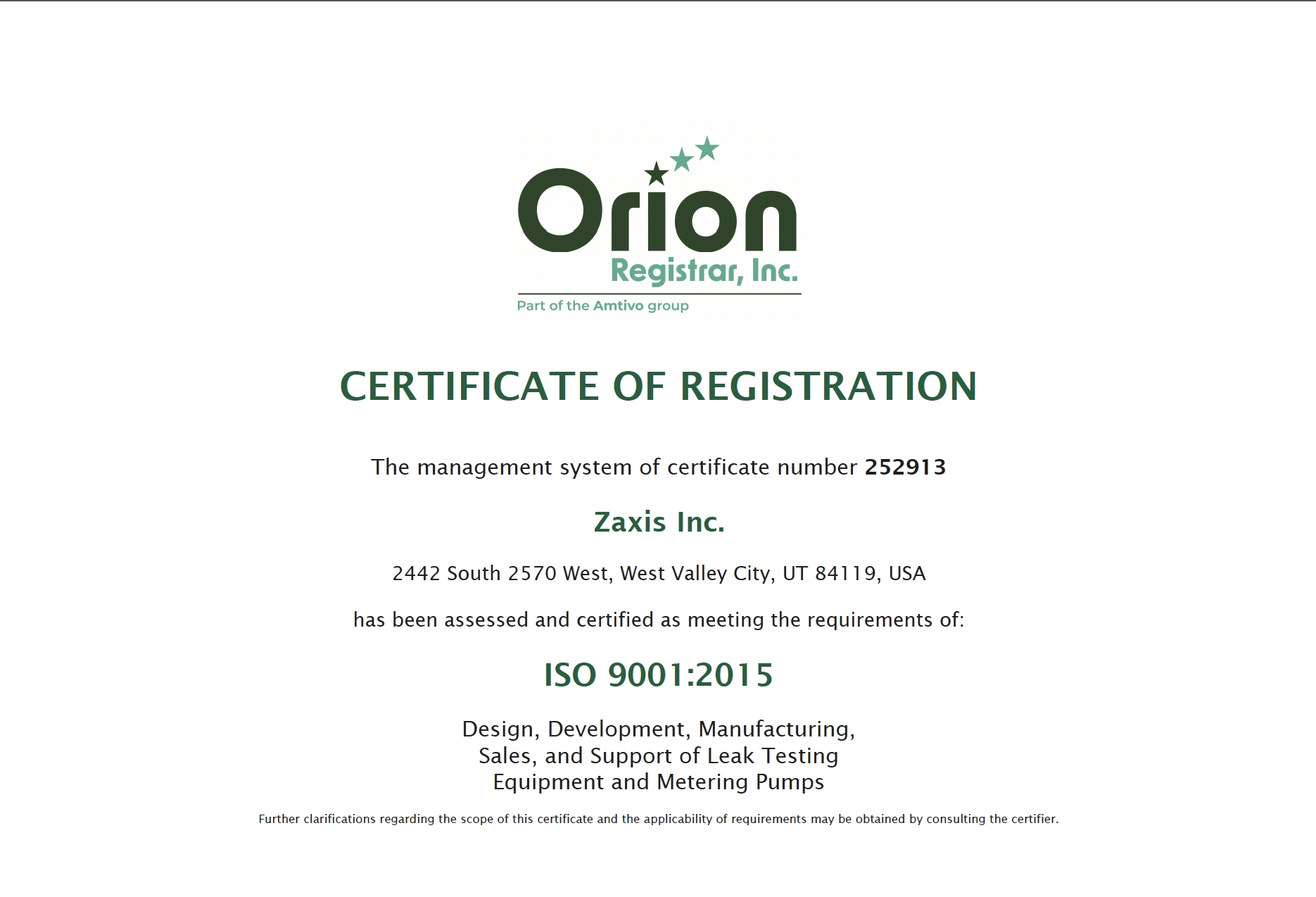 Orion
Registrar, Inc.
Part of the Amtivo group

CERTIFICATE OF REGISTRATION

The management system of certificate number 252913

Zaxis Inc.

2442 South 2570 West, West Valley City, UT 84119, USA

has been assessed and certified as meeting the requirements of:

ISO 9001:2015

Design, Development, Manufacturing, Sales, and Support of Leak Testing Equipment and Metering Pumps

Further clarifications regarding the scope of this certificate and the applicability of requirements may be obtained by consulting the certifier.